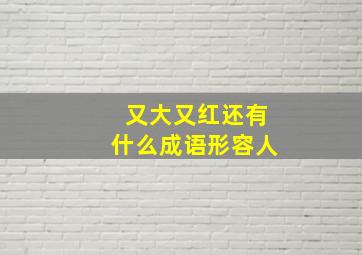 又大又红还有
什么成语形容人